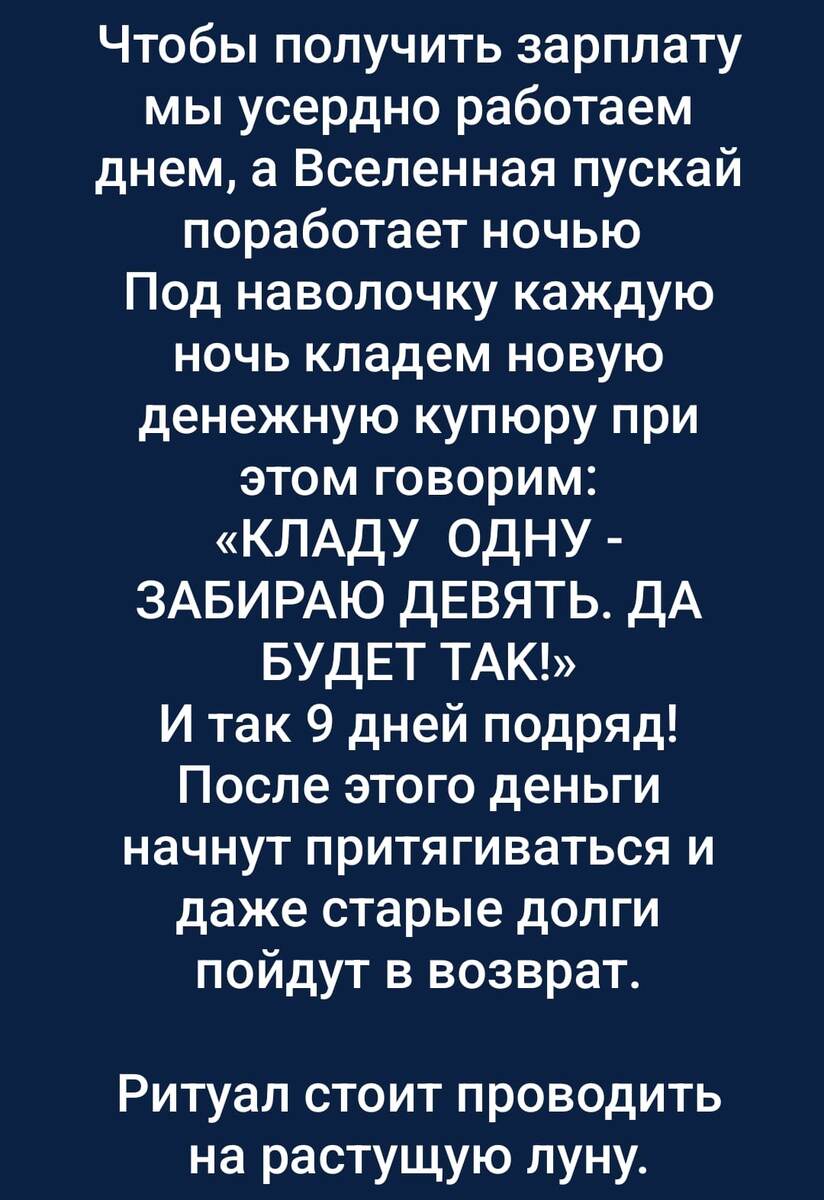 Чтобы получить зарплату мы усердно работаем днем, а Вселенная пускай поработает ночью

Под наволочку каждую ночь кладем новую денежную купюру при этом говорим: «КЛАДУ ОДНУ - ЗАБИРАЮ ДЕВЯТЬ. ДА БУДЕТ ТАК!»

И так 9 дней подряд! После этого деньги начнут притягиваться и даже старые долги пойдут в возврат.

Ритуал стоит проводить на растущую луну.